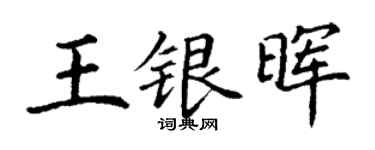 王银晖
词典网